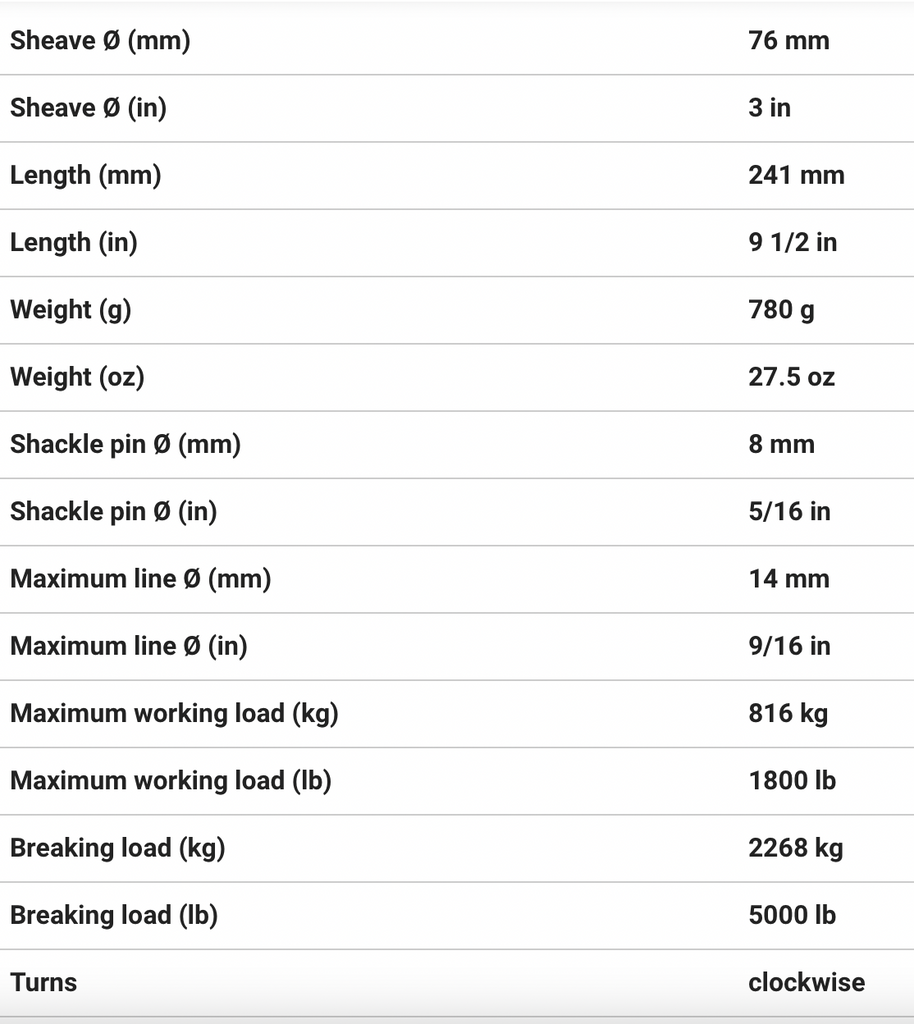 | | |
|---|---|
| Sheave Ø (mm) | 76 mm |
| Sheave Ø (in) | 3 in |
| Length (mm) | 241 mm |
| Length (in) | 9 1/2 in |
| Weight (g) | 780 g |
| Weight (oz) | 27.5 oz |
| Shackle pin Ø (mm) | 8 mm |
| Shackle pin Ø (in) | 5/16 in |
| Maximum line Ø (mm) | 14 mm |
| Maximum line Ø (in) | 9/16 in |
| Maximum working load (kg) | 816 kg |
| Maximum working load (lb) | 1800 lb |
| Breaking load (kg) | 2268 kg |
| Breaking load (lb) | 5000 lb |
| Turns | clockwise |